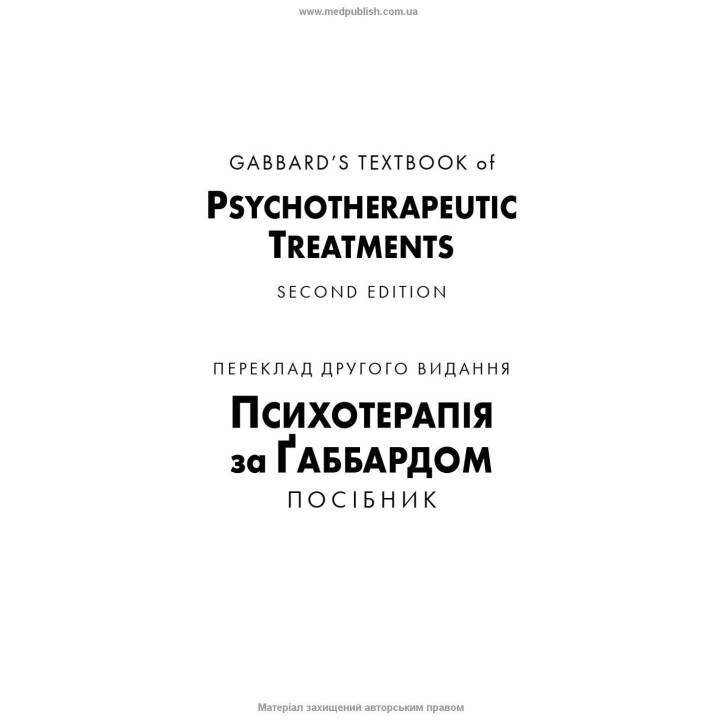 www.medpublish.com.ua

GABBARD'S TEXTBOOK of

PSYCHOTHERAPEUTIC TREATMENTS

SECOND EDITION

ПЕРЕКЛАД ДРУГОГО ВИДАННЯ

ПСИХОТЕРАПІЯ за ҐАББАРДОМ

ПОСІБНИК

Матеріал захищений авторським правом